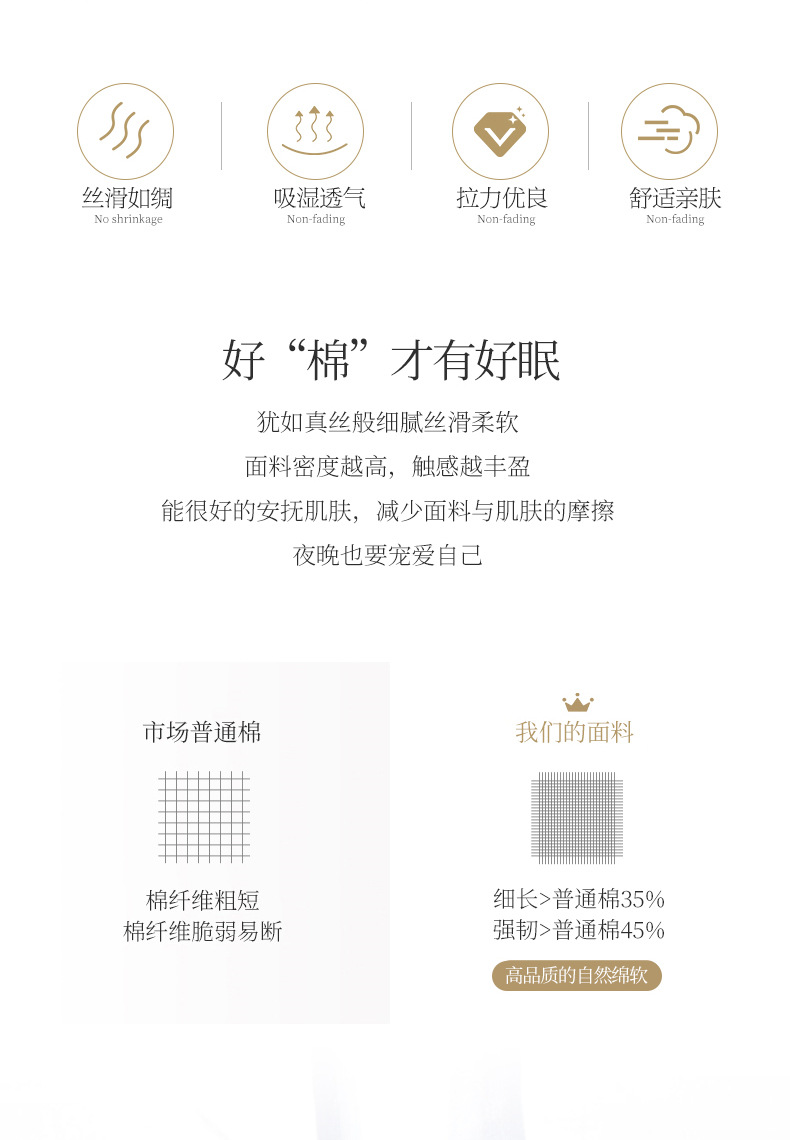 丝滑如绸
No shrinkage

吸湿透气
Non-fading

拉力优良
Non-fading

舒适亲肤
Non-fading

好“棉”才有好眠

犹如真丝般细腻丝滑柔软
面料密度越高，触感越丰盈
能很好的安抚肌肤，减少面料与肌肤的摩擦
夜晚也要宠爱自己

市场普通棉

棉纤维粗短
棉纤维脆弱易断

我们的面料

细长>普通棉35%
强韧>普通棉45%

高品质的自然绵软